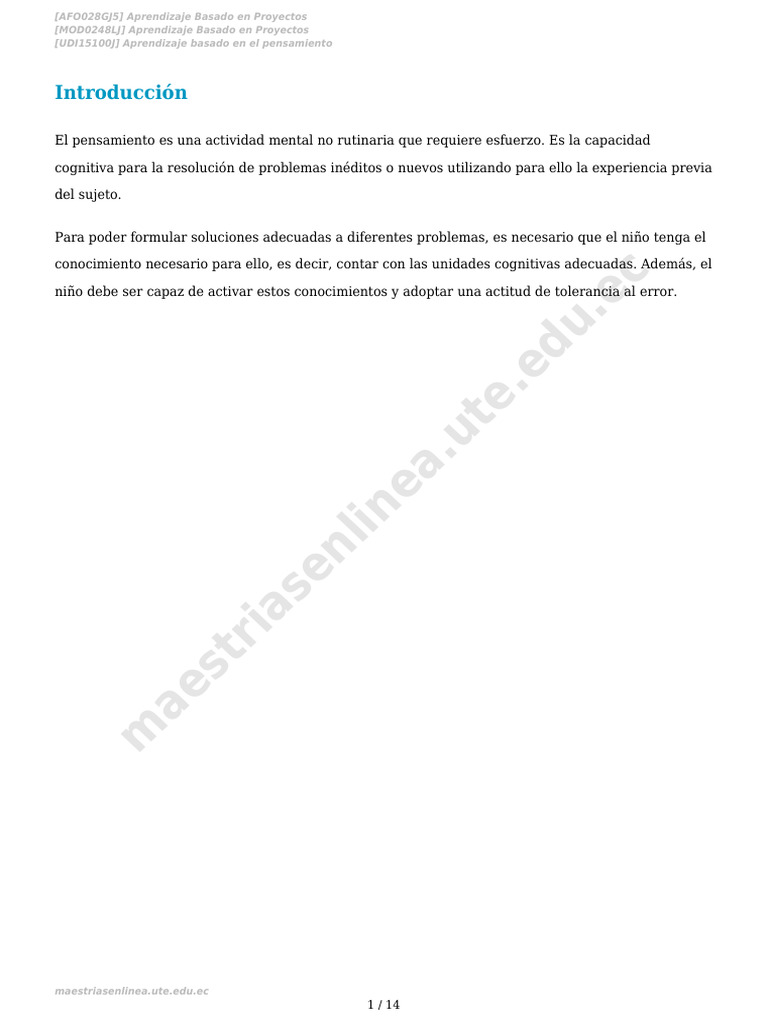 [AFO028GJ5] Aprendizaje Basado en Proyectos
[MOD0248LJ] Aprendizaje Basado en Proyectos
[UDI15100J] Aprendizaje basado en el pensamiento

Introducción

El pensamiento es una actividad mental no rutinaria que requiere esfuerzo. Es la capacidad cognitiva para la resolución de problemas inéditos o nuevos utilizando para ello la experiencia previa del sujeto.

Para poder formular soluciones adecuadas a diferentes problemas, es necesario que el niño tenga el conocimiento necesario para ello, es decir, contar con las unidades cognitivas adecuadas. Además, el niño debe ser capaz de activar estos conocimientos y adoptar una actitud de tolerancia al error.

maestriasenlinea.ute.edu.ec

maestriasenlinea.ute.edu.ec

1 / 14